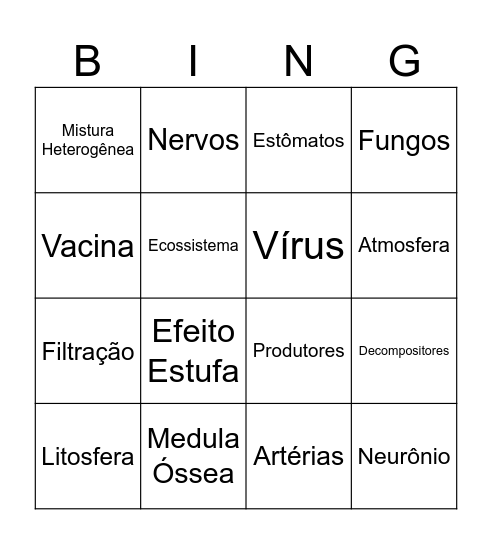 | B | I | N | G |
|---|---|---|---|
| Mistura Heterogênea | Nervos | Estômatos | Fungos |
| Vacina | Ecossistema | Vírus | Atmosfera |
| Filtração | Efeito Estufa | Produtores | Decompositores |
| Litosfera | Medula Óssea | Artérias | Neurônio |